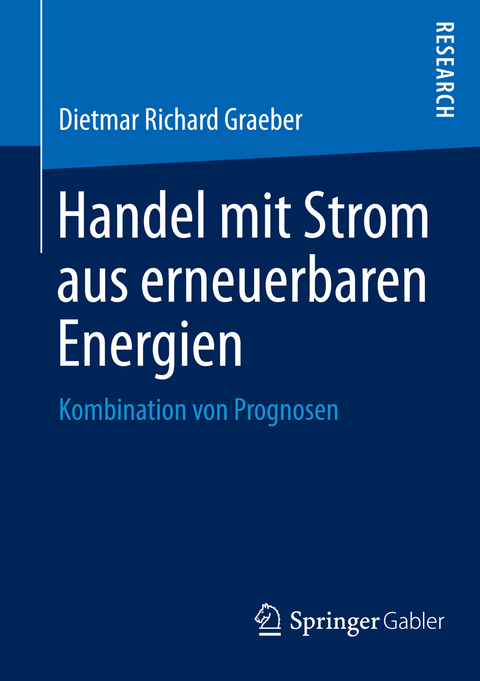 RESEARCH

Dietmar Richard Graeber

Handel mit Strom aus erneuerbaren Energien

Kombination von Prognosen

Springer Gabler